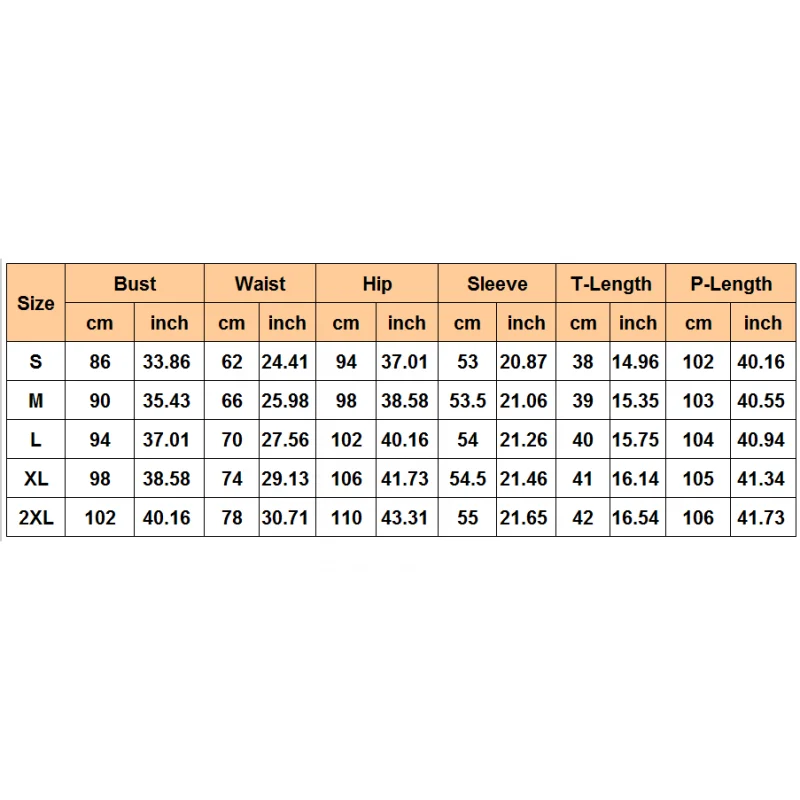 | Size | Bust | | Waist | | Hip | | Sleeve | | T-Length | | P-Length | |
|---|---|---|---|---|---|---|---|---|---|---|---|---|
| | cm | inch | cm | inch | cm | inch | cm | inch | cm | inch | cm | inch |
| S | 86 | 33.86 | 62 | 24.41 | 94 | 37.01 | 53 | 20.87 | 38 | 14.96 | 102 | 40.16 |
| M | 90 | 35.43 | 66 | 25.98 | 98 | 38.58 | 53.5 | 21.06 | 39 | 15.35 | 103 | 40.55 |
| L | 94 | 37.01 | 70 | 27.56 | 102 | 40.16 | 54 | 21.26 | 40 | 15.75 | 104 | 40.94 |
| XL | 98 | 38.58 | 74 | 29.13 | 106 | 41.73 | 54.5 | 21.46 | 41 | 16.14 | 105 | 41.34 |
| 2XL | 102 | 40.16 | 78 | 30.71 | 110 | 43.31 | 55 | 21.65 | 42 | 16.54 | 106 | 41.73 |